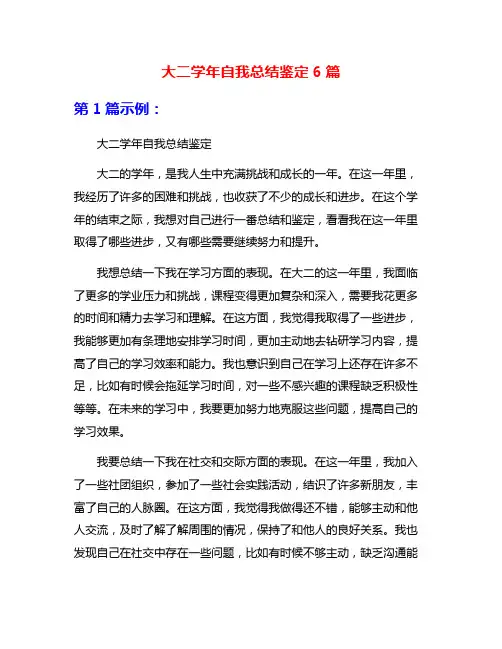 大二学年自我总结鉴定 6 篇

第 1 篇示例：

大二学年自我总结鉴定

大二的学年，是我人生中充满挑战和成长的一年。在这一年里，我经历了许多的困难和挑战，也收获了不少的成长和进步。在这个学年的结束之际，我想对自己进行一番总结和鉴定，看看我在这一年里取得了哪些进步，又有哪些需要继续努力和提升。

我想总结一下我在学习方面的表现。在大二的这一年里，我面临了更多的学业压力和挑战，课程变得更加复杂和深入，需要我花更多的时间和精力去学习和理解。在这方面，我觉得我取得了一些进步，我能够更加有条理地安排学习时间，更加主动地去钻研学习内容，提高了自己的学习效率和能力。我也意识到自己在学习上还存在许多不足，比如有时候会拖延学习时间，对一些不感兴趣的课程缺乏积极性等等。在未来的学习中，我要更加努力地克服这些问题，提高自己的学习效果。

我要总结一下我在社交和交际方面的表现。在这一年里，我加入了一些社团组织，参加了一些社会实践活动，结识了许多新朋友，丰富了自己的人脉圈。在这方面，我觉得我做得还不错，能够主动和他人交流，及时了解了解周围的情况，保持了和他人的良好关系。我也发现自己在社交中存在一些问题，比如有时候不够主动，缺乏沟通能